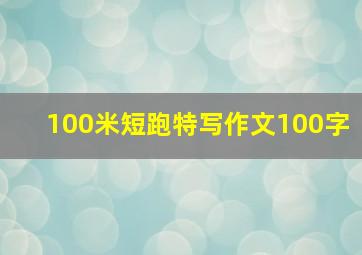 100米短跑特写作文100字